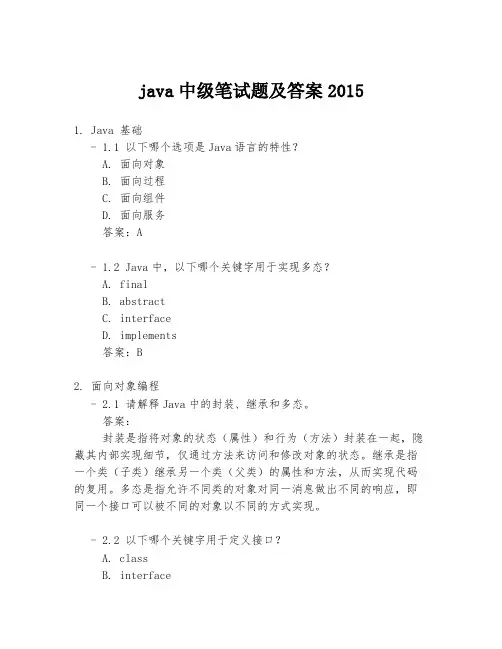 java 中级笔试题及答案 2015

1. Java 基础

- 1.1 以下哪个选项是 Java 语言的特性？

A. 面向对象

B. 面向过程

C. 面向组件

D. 面向服务

答案：A

- 1.2 Java 中，以下哪个关键字用于实现多态？

A. final

B. abstract

C. interface

D. implements

答案：B

2. 面向对象编程

- 2.1 请解释 Java 中的封装、继承和多态。

答案：

封装是指将对象的状态（属性）和行为（方法）封装在一起，隐藏其内部实现细节，仅通过方法来访问和修改对象的状态。继承是指一个类（子类）继承另一个类（父类）的属性和方法，从而实现代码的复用。多态是指允许不同类的对象对同一消息做出不同的响应，即同一个接口可以被不同的对象以不同的方式实现。

- 2.2 以下哪个关键字用于定义接口？

A. class

B. interface